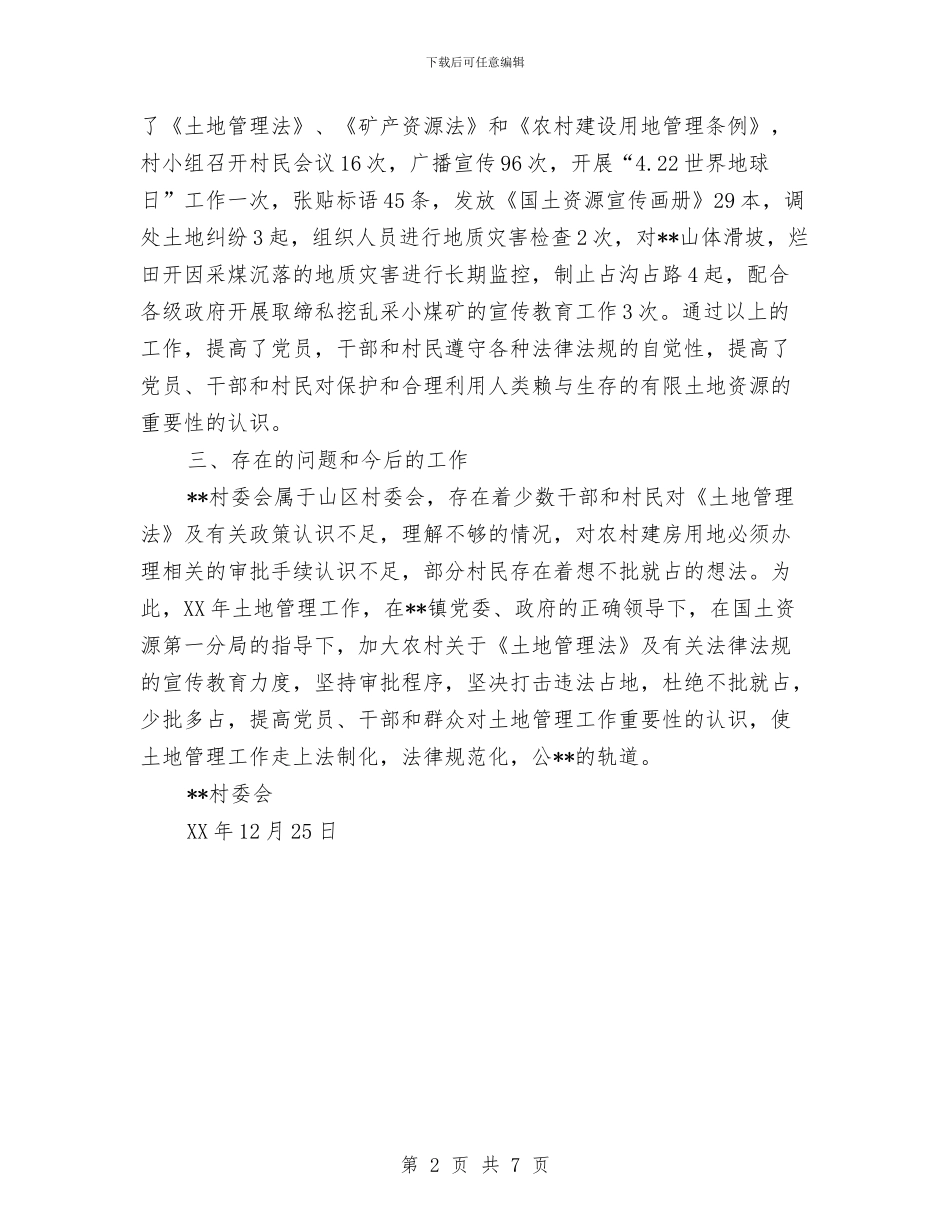 下载后可任意编辑

了《土地管理法》、《矿产资源法》和《农村建设用地管理条例》，村小组召开村民会议16次，广播宣传96次，开展“4.22世界地球日”工作一次，张贴标语45条，发放《国土资源宣传画册》29本，调处土地纠纷3起，组织人员进行地质灾害检查2次，对**山体滑坡，烂田开因采煤沉落的地质灾害进行长期监控，制止占沟占路4起，配合各级政府开展取缔私挖乱采小煤矿的宣传教育工作3次。通过以上的工作，提高了党员，干部和村民遵守各种法律法规的自觉性，提高了党员、干部和村民对保护和合理利用人类赖与生存的有限土地资源的重要性的认识。

三、存在的问题和今后的工作

**村委会属于山区村委会，存在着少数干部和村民对《土地管理法》及有关政策认识不足，理解不够的情况，对农村建房用地必须办理相关的审批手续认识不足，部分村民存在着想不批就占的想法。为此，XX年土地管理工作，在**镇党委、政府的正确领导下，在国土资源第一分局的指导下，加大农村关于《土地管理法》及有关法律法规的宣传教育力度，坚持审批程序，坚决打击违法占地，杜绝不批就占，少批多占，提高党员、干部和群众对土地管理工作重要性的认识，使土地管理工作走上法制化，法律规范化，公**的轨道。

**村委会

XX年12月25日

第 2 页 共 7 页